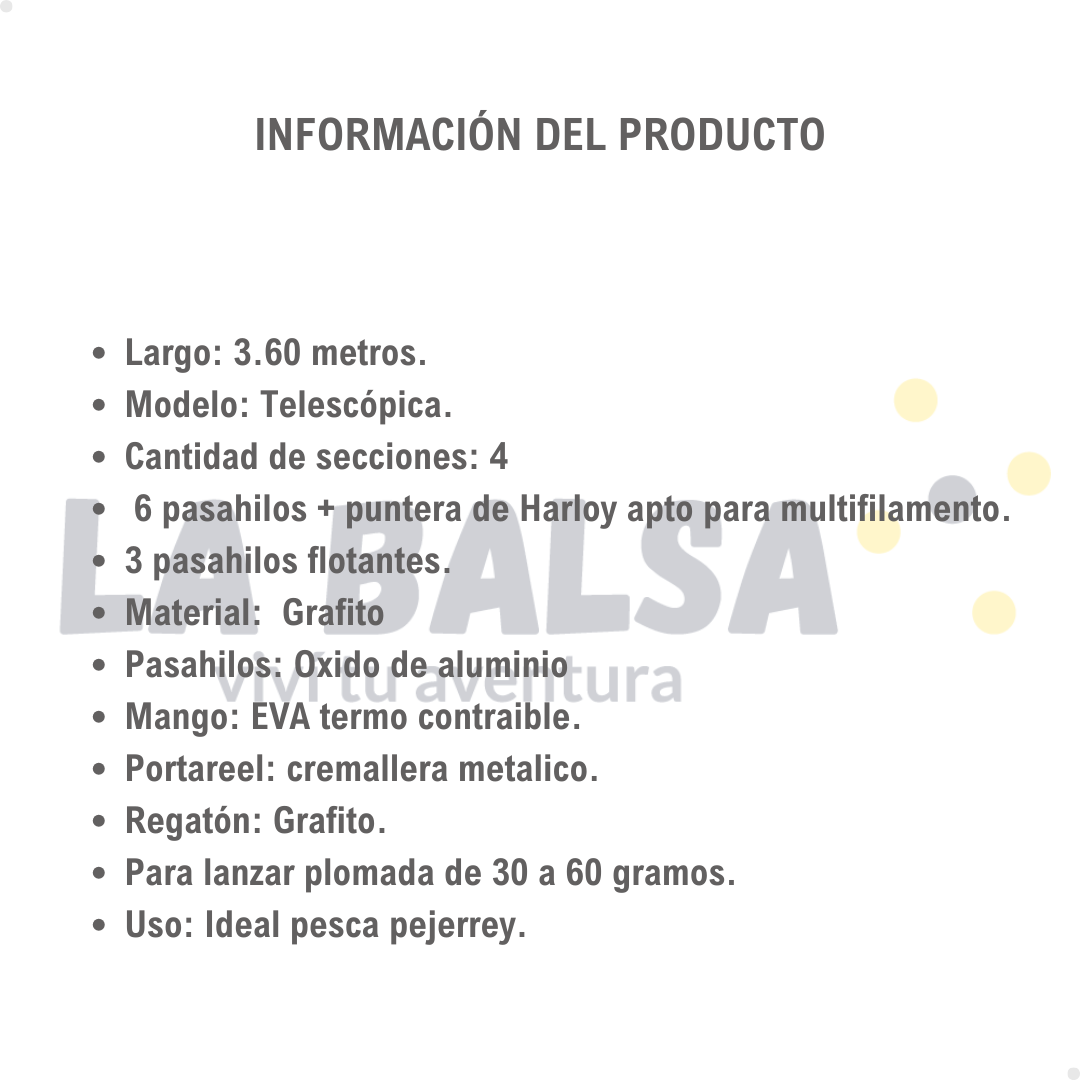 INFORMACIÓN DEL PRODUCTO

- Largo: 3.60 metros.
- Modelo: Telescópica.
- Cantidad de secciones: 4
- 6 pasahilos + puntera de Harloy apto para multifilamento.
- 3 pasahilos flotantes.
- Material: Grafito
- Pasahilos: Oxido de aluminio
- Mango: EVA termo contraible.
- Portareel: cremallera metalico.
- Regatón: Grafito.
- Para lanzar plomada de 30 a 60 gramos.
- Uso: Ideal pesca pejerrey.

LA BALSA
viví tu aventura